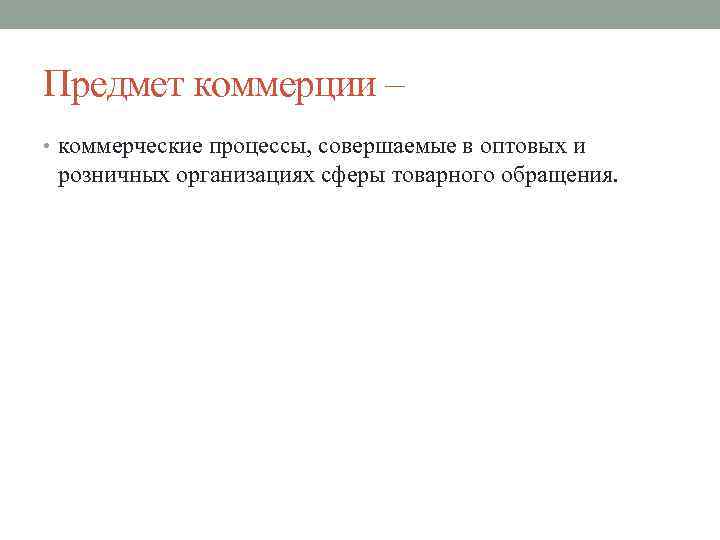 Предмет коммерции –

• коммерческие процессы, совершаемые в оптовых и розничных организациях сферы товарного обращения.